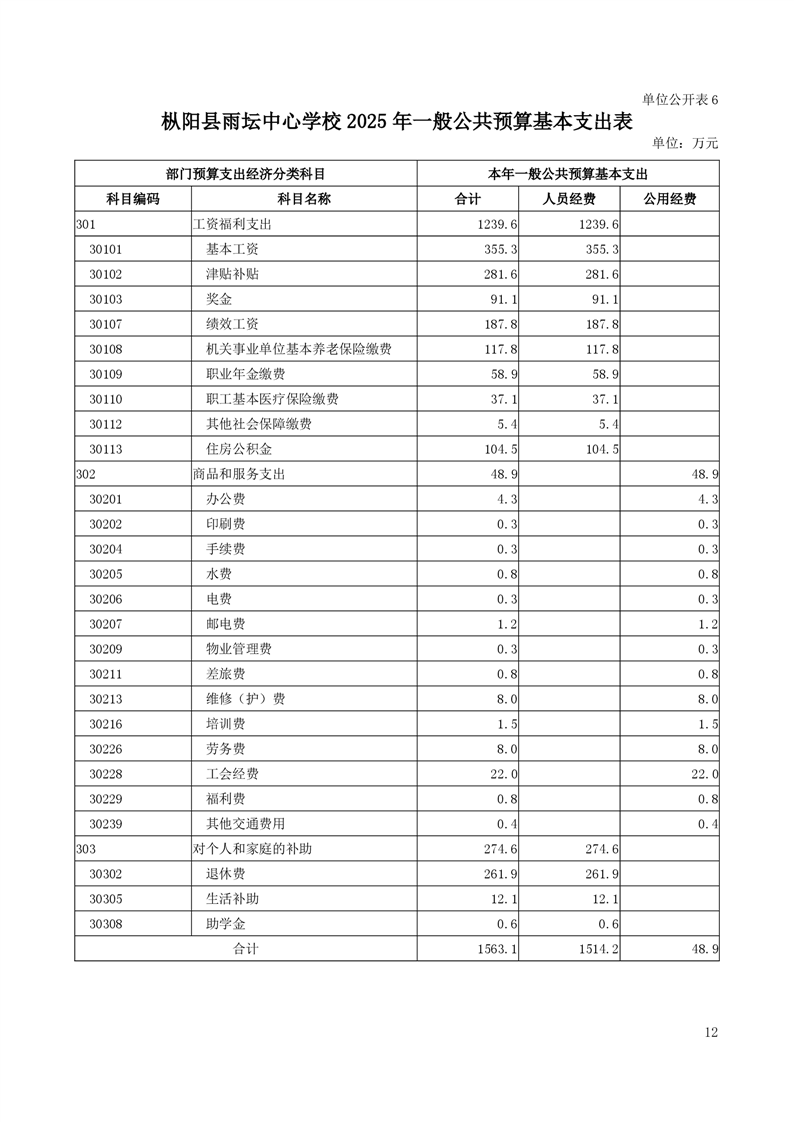 单位公开表 6

枞阳县雨坛中心学校 2025 年一般公共预算基本支出表

单位：万元

| 部门预算支出经济分类科目 | | 本年一般公共预算基本支出 | | |
|---|---|---|---|---|
| 科目编码 | 科目名称 | 合计 | 人员经费 | 公用经费 |
| 301 | 工资福利支出 | 1239.6 | 1239.6 | |
| 30101 | 基本工资 | 355.3 | 355.3 | |
| 30102 | 津贴补贴 | 281.6 | 281.6 | |
| 30103 | 奖金 | 91.1 | 91.1 | |
| 30107 | 绩效工资 | 187.8 | 187.8 | |
| 30108 | 机关事业单位基本养老保险缴费 | 117.8 | 117.8 | |
| 30109 | 职业年金缴费 | 58.9 | 58.9 | |
| 30110 | 职工基本医疗保险缴费 | 37.1 | 37.1 | |
| 30112 | 其他社会保障缴费 | 5.4 | 5.4 | |
| 30113 | 住房公积金 | 104.5 | 104.5 | |
| 302 | 商品和服务支出 | 48.9 | | 48.9 |
| 30201 | 办公费 | 4.3 | | 4.3 |
| 30202 | 印刷费 | 0.3 | | 0.3 |
| 30204 | 手续费 | 0.3 | | 0.3 |
| 30205 | 水费 | 0.8 | | 0.8 |
| 30206 | 电费 | 0.3 | | 0.3 |
| 30207 | 邮电费 | 1.2 | | 1.2 |
| 30209 | 物业管理费 | 0.3 | | 0.3 |
| 30211 | 差旅费 | 0.8 | | 0.8 |
| 30213 | 维修（护）费 | 8.0 | | 8.0 |
| 30216 | 培训费 | 1.5 | | 1.5 |
| 30226 | 劳务费 | 8.0 | | 8.0 |
| 30228 | 工会经费 | 22.0 | | 22.0 |
| 30229 | 福利费 | 0.8 | | 0.8 |
| 30239 | 其他交通费用 | 0.4 | | 0.4 |
| 303 | 对个人和家庭的补助 | 274.6 | 274.6 | |
| 30302 | 退休费 | 261.9 | 261.9 | |
| 30305 | 生活补助 | 12.1 | 12.1 | |
| 30308 | 助学金 | 0.6 | 0.6 | |
| 合计 | | 1563.1 | 1514.2 | 48.9 |

12